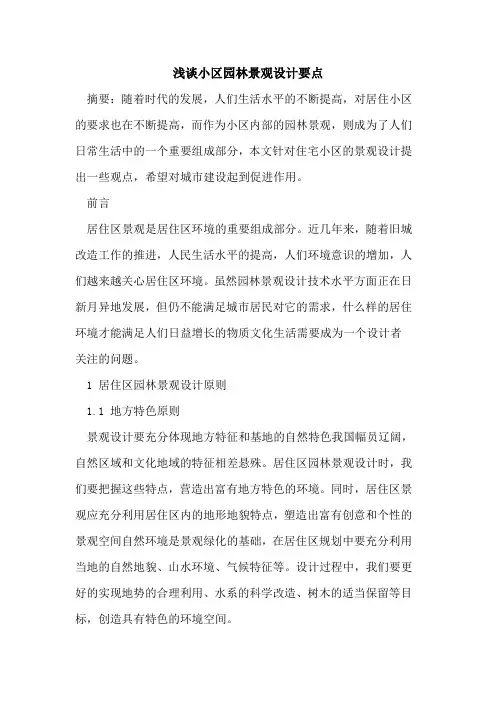 浅谈小区园林景观设计要点

摘要：随着时代的发展，人们生活水平的不断提高，对居住小区的要求也在不断提高，而作为小区内部的园林景观，则成为了人们日常生活中的一个重要组成部分，本文针对住宅小区的景观设计提出一些观点，希望对城市建设起到促进作用。

前言

居住区景观是居住区环境的重要组成部分。近几年来，随着旧城改造工作的推进，人民生活水平的提高，人们环境意识的增加，人们越来越关心居住区环境。虽然园林景观设计技术水平方面正在日新月异地发展，但仍不能满足城市居民对它的需求，什么样的居住环境才能满足人们日益增长的物质文化生活需要成为一个设计者关注的问题。

1 居住区园林景观设计原则

1.1 地方特色原则

景观设计要充分体现地方特征和基地的自然特色我国幅员辽阔，自然区域和文化地域的特征相差悬殊。居住区园林景观设计时，我们要把握这些特点，营造出富有地方特色的环境。同时，居住区景观应充分利用居住区内的地形地貌特点，塑造出富有创意和个性的景观空间自然环境是景观绿化的基础，在居住区规划中要充分利用当地的自然地貌、山水环境、气候特征等。设计过程中，我们要更好的实现地势的合理利用、水系的科学改造、树木的适当保留等目标，创造具有特色的环境空间。